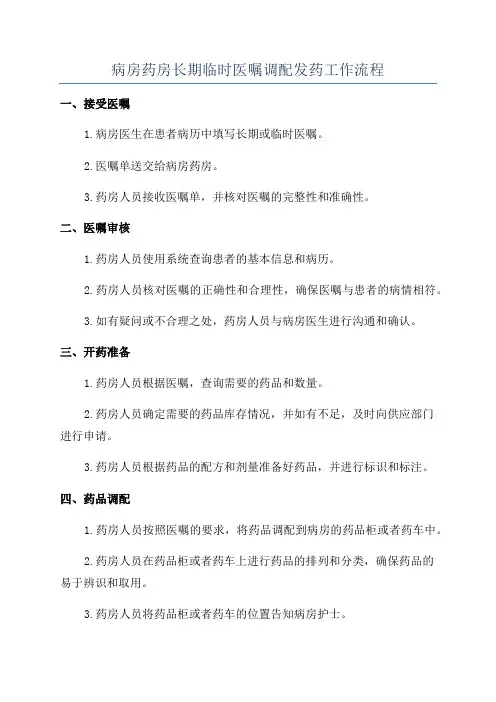 病房药房长期临时医嘱调配发药工作流程

一、接受医嘱

1.病房医生在患者病历中填写长期或临时医嘱。

2.医嘱单送交给病房药房。

3.药房人员接收医嘱单，并核对医嘱的完整性和准确性。

二、医嘱审核

1.药房人员使用系统查询患者的基本信息和病历。

2.药房人员核对医嘱的正确性和合理性，确保医嘱与患者的病情相符。

3.如有疑问或不合理之处，药房人员与病房医生进行沟通和确认。

三、开药准备

1.药房人员根据医嘱，查询需要的药品和数量。

2.药房人员确定需要的药品库存情况，并如有不足，及时向供应部门进行申请。

3.药房人员根据药品的配方和剂量准备好药品，并进行标识和标注。

四、药品调配

1.药房人员按照医嘱的要求，将药品调配到病房的药品柜或者药车中。

2.药房人员在药品柜或者药车上进行药品的排列和分类，确保药品的易于辨识和取用。

3.药房人员将药品柜或者药车的位置告知病房护士。